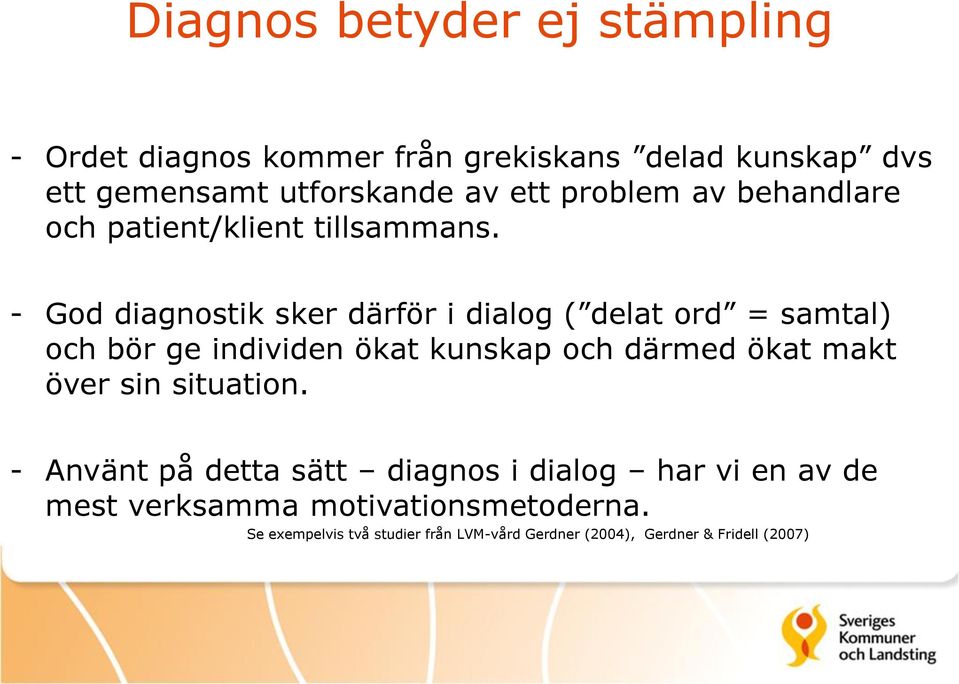 Diagnos betyder ej stämpling

- Ordet diagnos kommer från grekiskans ”delad kunskap” dvs ett gemensamt utforskande av ett problem av behandlare och patient/klient tillsammans.

- God diagnostik sker därför i dialog (”delat ord” = samtal) och bör ge individen ökat kunskap och därmed ökat makt över sin situation.

- Använt på detta sätt – diagnos i dialog – har vi en av de mest verksamma motivationsmetoderna.

Se exempelvis två studier från LVM-vård Gerdner (2004), Gerdner & Fridell (2007)

Sveriges Kommuner och Landsting